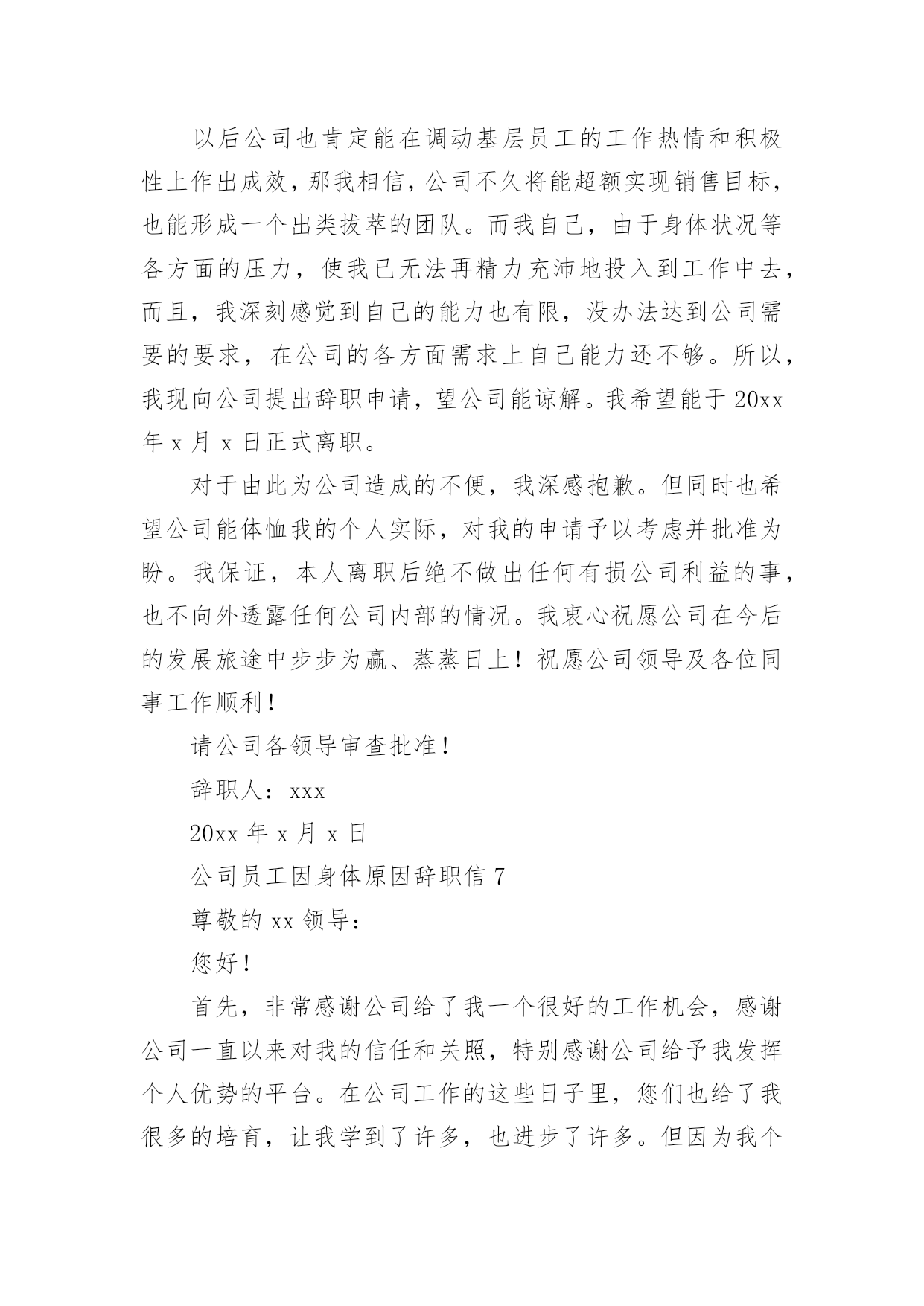 以后公司也肯定能在调动基层员工的工作热情和积极性上作出成效，那我相信，公司不久将能超额实现销售目标，也能形成一个出类拔萃的团队。而我自己，由于身体状况等各方面的压力，使我已无法再精力充沛地投入到工作中去，而且，我深刻感觉到自己的能力也有限，没办法达到公司需要的要求，在公司的各方面需求上自己能力还不够。所以，我现向公司提出辞职申请，望公司能谅解。我希望能于 20xx 年 x 月 x 日正式离职。

对于由此为公司造成的不便，我深感抱歉。但同时也希望公司能体恤我的个人实际，对我的申请予以考虑并批准为盼。我保证，本人离职后绝不做出任何有损公司利益的事，也不向外透露任何公司内部的情况。我衷心祝愿公司在今后的发展旅途中步步为赢、蒸蒸日上！祝愿公司领导及各位同事工作顺利！

请公司各领导审查批准！

辞职人：xxx

20xx 年 x 月 x 日

公司员工因身体原因辞职信 7

尊敬的 xx 领导：

您好！

首先，非常感谢公司给了我一个很好的工作机会，感谢公司一直以来对我的信任和关照，特别感谢公司给予我发挥个人优势的平台。在公司工作的这些日子里，您们也给了我很多的培育，让我学到了许多，也进步了许多。但因为我个